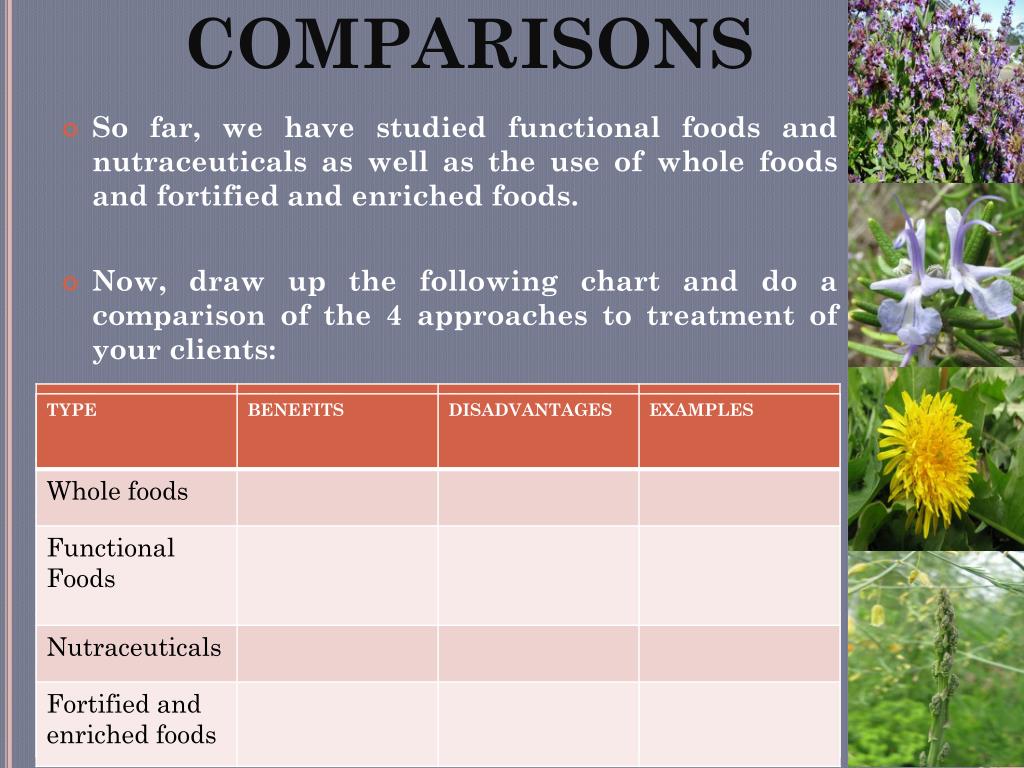 COMPARISONS

So far, we have studied functional foods and nutraceuticals as well as the use of whole foods and fortified and enriched foods.

Now, draw up the following chart and do a comparison of the 4 approaches to treatment of your clients:

| TYPE | BENEFITS | DISADVANTAGES | EXAMPLES |
|---|---|---|---|
| Whole foods | | | |
| Functional Foods | | | |
| Nutraceuticals | | | |
| Fortified and enriched foods | | | |